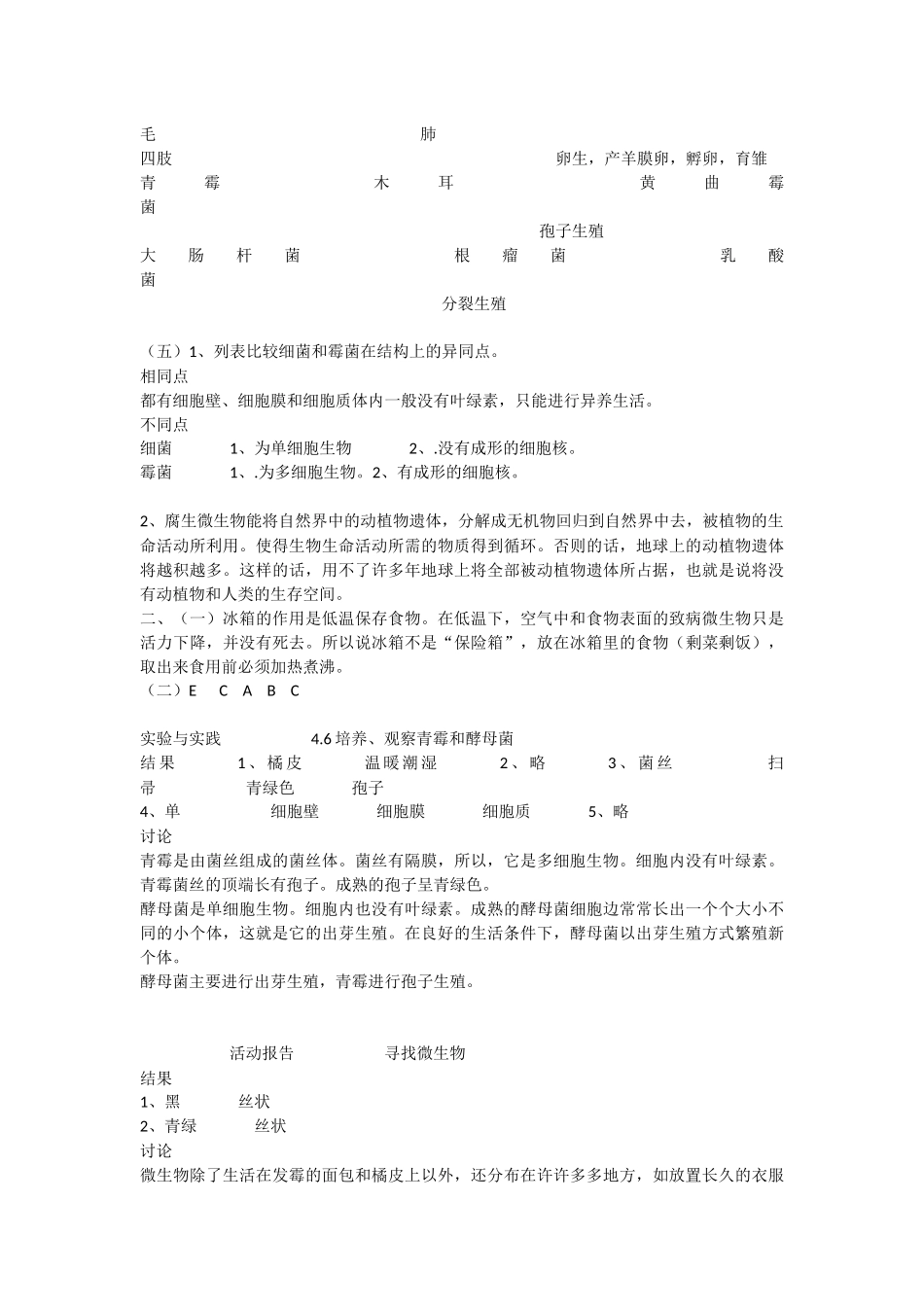 毛 肺
四肢 卵生，产羊膜卵，孵卵，育雏
青霉 木耳 黄曲霉菌
孢子生殖
大肠杆菌 根瘤菌 乳酸菌
分裂生殖

（五）1、列表比较细菌和霉菌在结构上的异同点。
相同点
都有细胞壁、细胞膜和细胞质体内一般没有叶绿素，只能进行异养生活。
不同点
细菌 1、为单细胞生物 2、.没有成形的细胞核。
霉菌 1、.为多细胞生物。2、有成形的细胞核。

2、腐生微生物能将自然界中的动植物遗体，分解成无机物回归到自然界中去，被植物的生命活动所利用。使得生物生命活动所需的物质得到循环。否则的话，地球上的动植物遗体将越积越多。这样的话，用不了许多年地球上将全部被动植物遗体所占据，也就是说将没有动植物和人类的生存空间。
二、（一）冰箱的作用是低温保存食物。在低温下，空气中和食物表面的致病微生物只是活力下降，并没有死去。所以说冰箱不是“保险箱”，放在冰箱里的食物（剩菜剩饭），取出来食用前必须加热煮沸。
（二）E C A B C

实验与实践 4.6 培养、观察青霉和酵母菌
结果 1、橘皮 温暖潮湿 2、略 3、菌丝 扫帚 青绿色 孢子
4、单 细胞壁 细胞膜 细胞质 5、略
讨论
青霉是由菌丝组成的菌丝体。菌丝有隔膜，所以，它是多细胞生物。细胞内没有叶绿素。青霉菌丝的顶端长有孢子。成熟的孢子呈青绿色。
酵母菌是单细胞生物。细胞内也没有叶绿素。成熟的酵母菌细胞边常常长出一个个大小不同的小个体，这就是它的出芽生殖。在良好的生活条件下，酵母菌以出芽生殖方式繁殖新个体。
酵母菌主要进行出芽生殖，青霉进行孢子生殖。

活动报告 寻找微生物
结果
1、黑 丝状
2、青绿 丝状
讨论
微生物除了生活在发霉的面包和橘皮上以外，还分布在许许多多地方，如放置长久的衣服